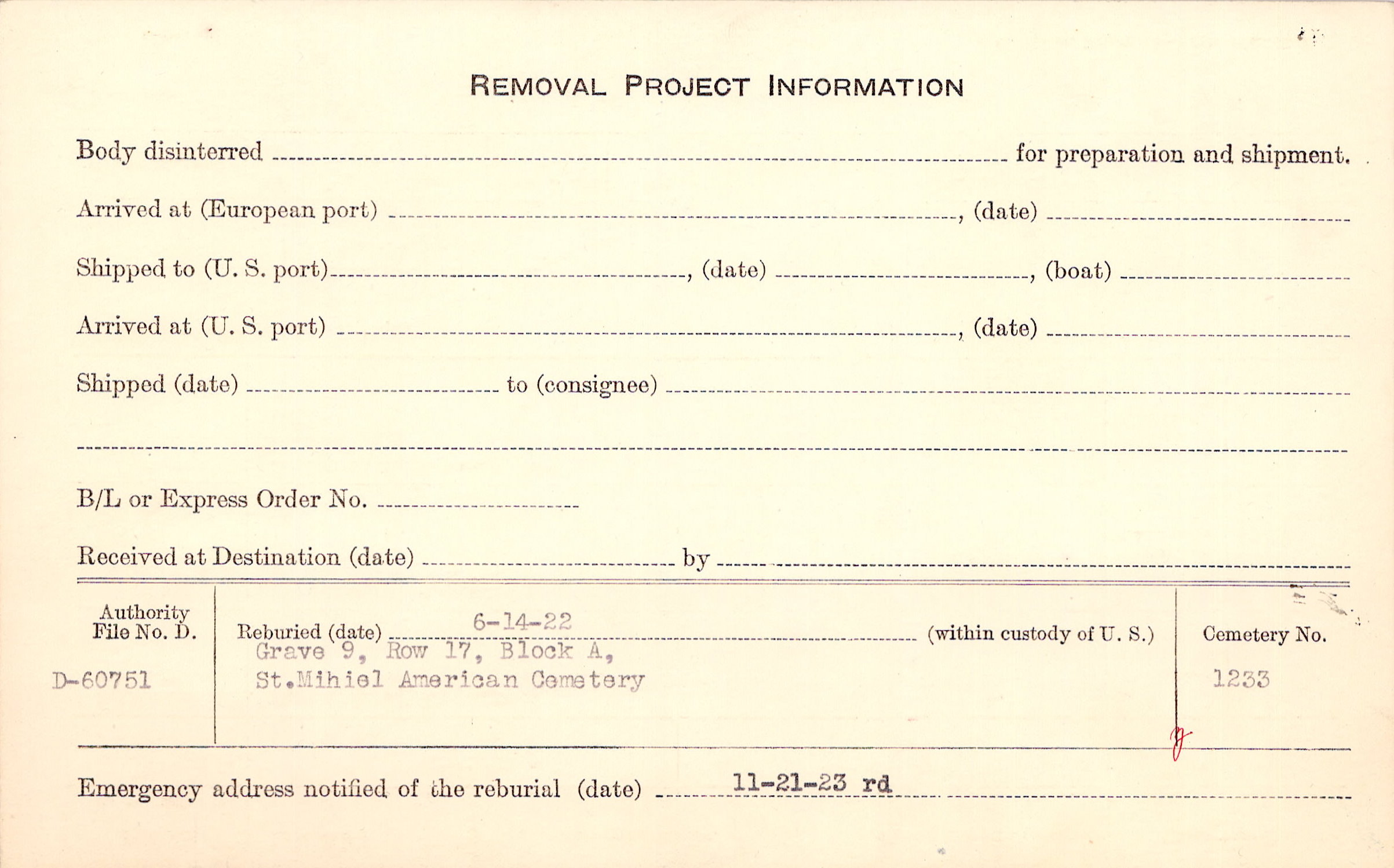 REMOVAL PROJECT INFORMATION

Body disinterred ____ for preparation and shipment.

Arrived at (European port) ____, (date) ____

Shipped to (U. S. port) ____, (date) ____, (boat) ____

Arrived at (U. S. port) ____, (date) ____

Shipped (date) ____ to (consignee) ____

____

B/L or Express Order No. ____

Received at Destination (date) ____ by ____

Authority
File No. D.

D-60751

Reburied (date) 6-14-22 (within custody of U. S.)
Grave 9, Row 17, Block A,
St.Mihiel American Cemetery

Cemetery No.

1233

Emergency address notified of the reburial (date) 11-21-23 rd